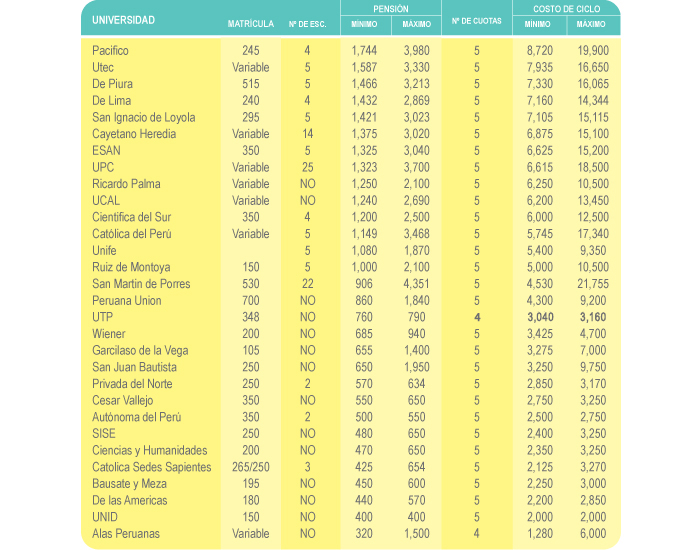 | UNIVERSIDAD | MATRÍCULA | Nº DE ESC. | PENSIÓN MÍNIMO | PENSIÓN MÁXIMO | Nº DE CUOTAS | COSTO DE CICLO MÍNIMO | COSTO DE CICLO MÁXIMO |
|---|---|---|---|---|---|---|---|
| Pacifico | 245 | 4 | 1,744 | 3,980 | 5 | 8,720 | 19,900 |
| Utec | Variable | 5 | 1,587 | 3,330 | 5 | 7,935 | 16,650 |
| De Piura | 515 | 5 | 1,466 | 3,213 | 5 | 7,330 | 16,065 |
| De Lima | 240 | 4 | 1,432 | 2,869 | 5 | 7,160 | 14,344 |
| San Ignacio de Loyola | 295 | 5 | 1,421 | 3,023 | 5 | 7,105 | 15,115 |
| Cayetano Heredia | Variable | 14 | 1,375 | 3,020 | 5 | 6,875 | 15,100 |
| ESAN | 350 | 5 | 1,325 | 3,040 | 5 | 6,625 | 15,200 |
| UPC | Variable | 25 | 1,323 | 3,700 | 5 | 6,615 | 18,500 |
| Ricardo Palma | Variable | NO | 1,250 | 2,100 | 5 | 6,250 | 10,500 |
| UCAL | Variable | NO | 1,240 | 2,690 | 5 | 6,200 | 13,450 |
| Cientifica del Sur | 350 | 4 | 1,200 | 2,500 | 5 | 6,000 | 12,500 |
| Católica del Perú | Variable | 5 | 1,149 | 3,468 | 5 | 5,745 | 17,340 |
| Unife | | 5 | 1,080 | 1,870 | 5 | 5,400 | 9,350 |
| Ruiz de Montoya | 150 | 5 | 1,000 | 2,100 | 5 | 5,000 | 10,500 |
| San Martin de Porres | 530 | 22 | 906 | 4,351 | 5 | 4,530 | 21,755 |
| Peruana Union | 700 | NO | 860 | 1,840 | 5 | 4,300 | 9,200 |
| UTP | 348 | NO | 760 | 790 | 4 | 3,040 | 3,160 |
| Wiener | 200 | NO | 685 | 940 | 5 | 3,425 | 4,700 |
| Garcilaso de la Vega | 105 | NO | 655 | 1,400 | 5 | 3,275 | 7,000 |
| San Juan Bautista | 250 | NO | 650 | 1,950 | 5 | 3,250 | 9,750 |
| Privada del Norte | 250 | 2 | 570 | 634 | 5 | 2,850 | 3,170 |
| Cesar Vallejo | 350 | NO | 550 | 650 | 5 | 2,750 | 3,250 |
| Autónoma del Perú | 350 | 2 | 500 | 550 | 5 | 2,500 | 2,750 |
| SISE | 250 | NO | 480 | 650 | 5 | 2,400 | 3,250 |
| Ciencias y Humanidades | 200 | NO | 470 | 650 | 5 | 2,350 | 3,250 |
| Catolica Sedes Sapientes | 265/250 | 3 | 425 | 654 | 5 | 2,125 | 3,270 |
| Bausate y Meza | 195 | NO | 450 | 600 | 5 | 2,250 | 3,000 |
| De las Americas | 180 | NO | 440 | 570 | 5 | 2,200 | 2,850 |
| UNID | 150 | NO | 400 | 400 | 5 | 2,000 | 2,000 |
| Alas Peruanas | Variable | NO | 320 | 1,500 | 4 | 1,280 | 6,000 |